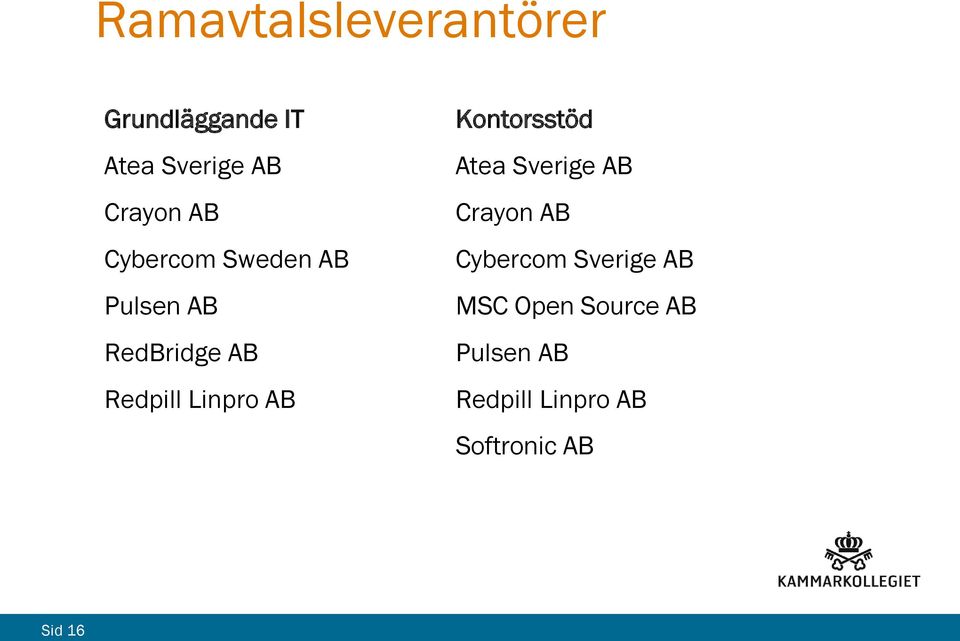 Ramavtalsleverantörer

Grundläggande IT
Atea Sverige AB
Crayon AB
Cybercom Sweden AB
Pulsen AB
RedBridge AB
Redpill Linpro AB

Kontorsstöd
Atea Sverige AB
Crayon AB
Cybercom Sverige AB
MSC Open Source AB
Pulsen AB
Redpill Linpro AB
Softronic AB

KAMMARKOLLEGIET

Sid 16